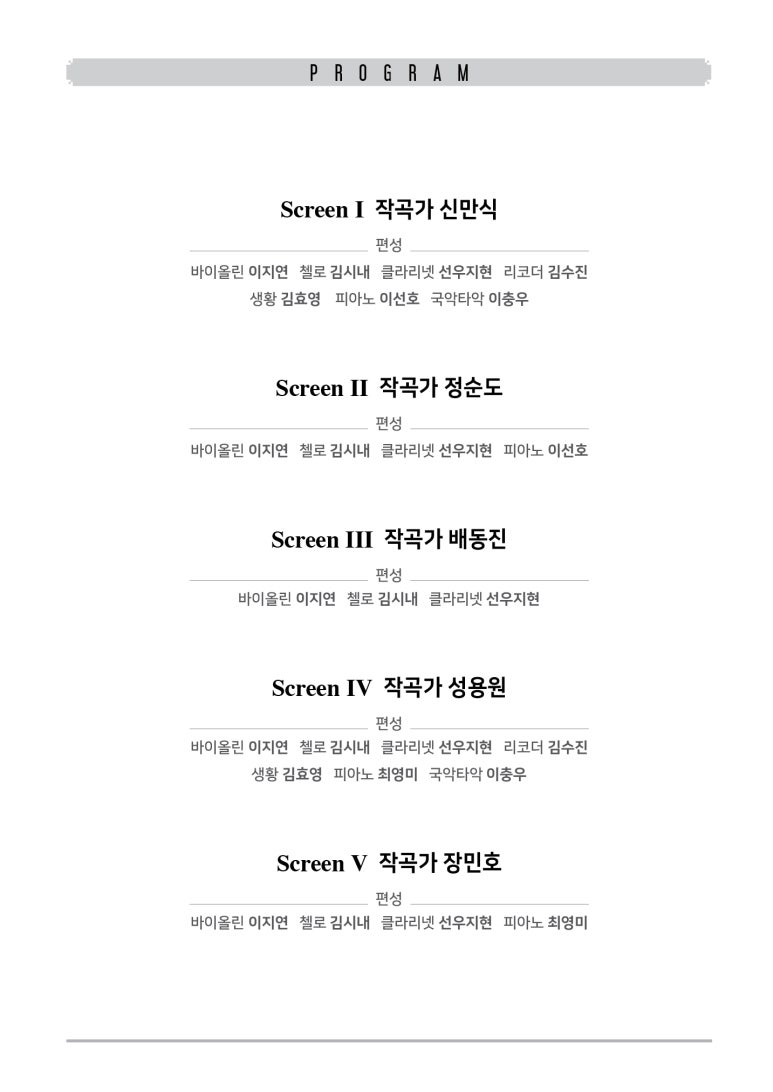 PROGRAM

Screen I 작곡가 신만식

편성

바이올린 이지연 첼로 김시내 클라리넷 선우지현 리코더 김수진
생황 김효영 피아노 이선호 국악타악 이충우

Screen II 작곡가 정순도

편성

바이올린 이지연 첼로 김시내 클라리넷 선우지현 피아노 이선호

Screen III 작곡가 배동진

편성

바이올린 이지연 첼로 김시내 클라리넷 선우지현

Screen IV 작곡가 성용원

편성

바이올린 이지연 첼로 김시내 클라리넷 선우지현 리코더 김수진
생황 김효영 피아노 최영미 국악타악 이충우

Screen V 작곡가 장민호

편성

바이올린 이지연 첼로 김시내 클라리넷 선우지현 피아노 최영미